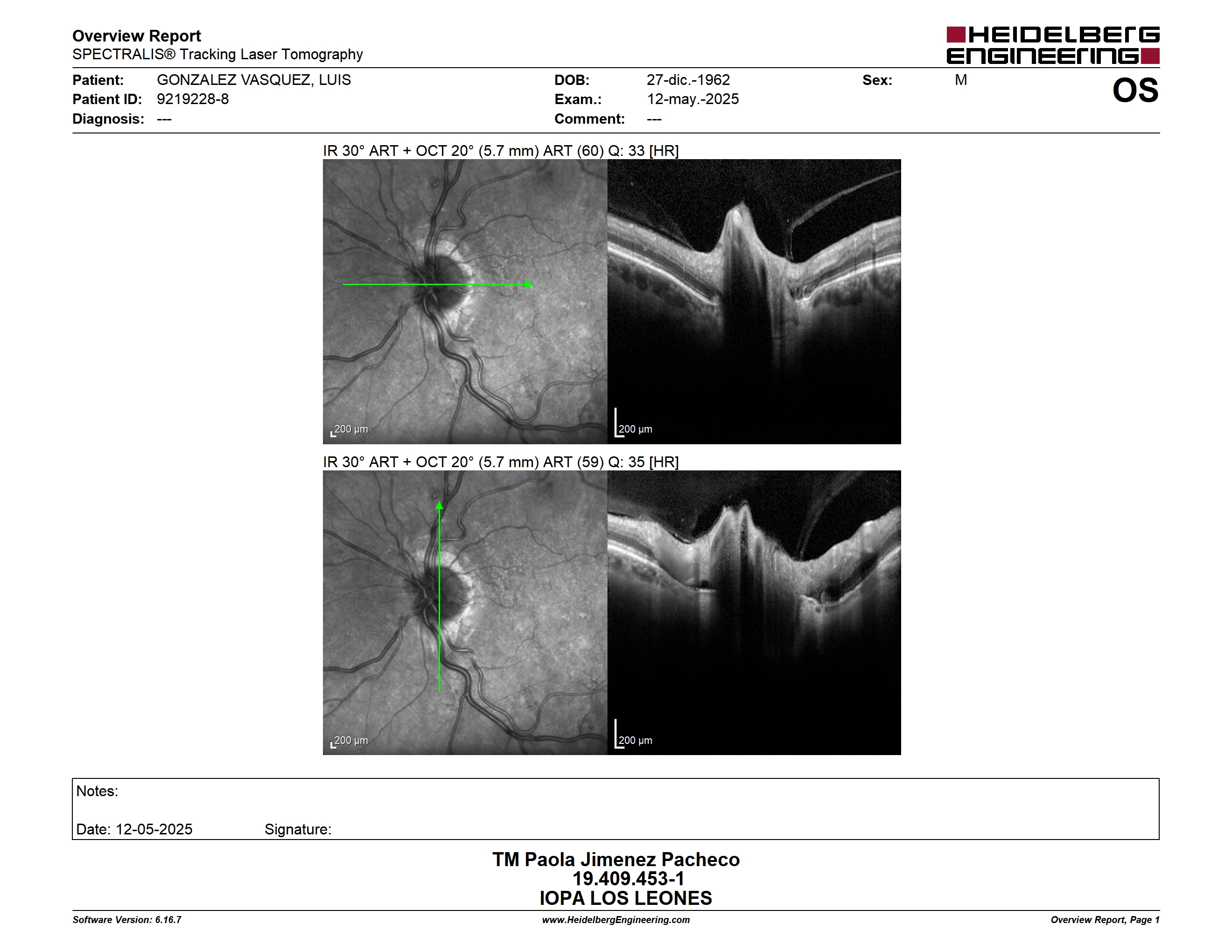 Overview Report
SPECTRALIS® Tracking Laser Tomography

HEIDELBERG ENGINEERING

Patient: GONZALEZ VASQUEZ, LUIS
Patient ID: 9219228-8
Diagnosis: ---

DOB: 27-dic.-1962
Exam.: 12-may.-2025
Comment: ---

Sex: M

OS

IR 30° ART + OCT 20° (5.7 mm) ART (60) Q: 33 [HR]

200 µm

200 µm

IR 30° ART + OCT 20° (5.7 mm) ART (59) Q: 35 [HR]

200 µm

200 µm

Notes:

Date: 12-05-2025 Signature:

TM Paola Jimenez Pacheco
19.409.453-1
IOPA LOS LEONES

Software Version: 6.16.7
www.HeidelbergEngineering.com
Overview Report, Page 1